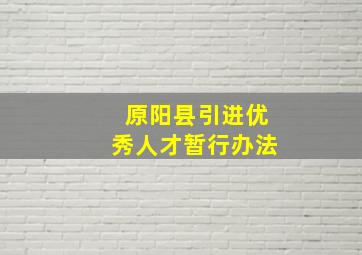 原阳县引进优秀人才暂行办法